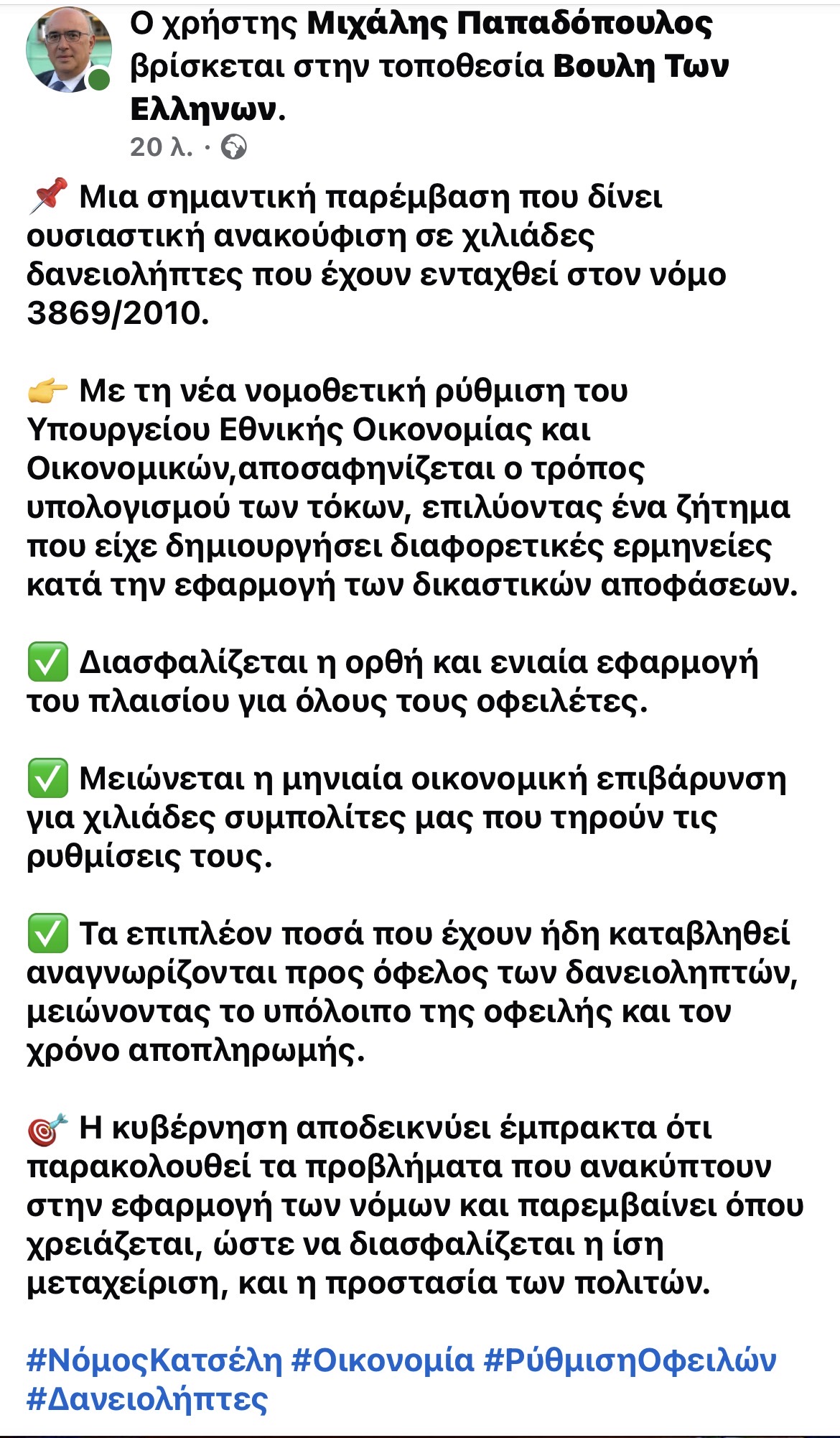 Ο χρήστης Μιχάλης Παπαδόπουλος βρίσκεται στην τοποθεσία Βουλη Των Ελληνων.
20 λ. ·

📌 Μια σημαντική παρέμβαση που δίνει ουσιαστική ανακούφιση σε χιλιάδες δανειολήπτες που έχουν ενταχθεί στον νόμο 3869/2010.

👉 Με τη νέα νομοθετική ρύθμιση του Υπουργείου Εθνικής Οικονομίας και Οικονομικών,αποσαφηνίζεται ο τρόπος υπολογισμού των τόκων, επιλύοντας ένα ζήτημα που είχε δημιουργήσει διαφορετικές ερμηνείες κατά την εφαρμογή των δικαστικών αποφάσεων.

✅ Διασφαλίζεται η ορθή και ενιαία εφαρμογή του πλαισίου για όλους τους οφειλέτες.

✅ Μειώνεται η μηνιαία οικονομική επιβάρυνση για χιλιάδες συμπολίτες μας που τηρούν τις ρυθμίσεις τους.

✅ Τα επιπλέον ποσά που έχουν ήδη καταβληθεί αναγνωρίζονται προς όφελος των δανειοληπτών, μειώνοντας το υπόλοιπο της οφειλής και τον χρόνο αποπληρωμής.

🎯 Η κυβέρνηση αποδεικνύει έμπρακτα ότι παρακολουθεί τα προβλήματα που ανακύπτουν στην εφαρμογή των νόμων και παρεμβαίνει όπου χρειάζεται, ώστε να διασφαλίζεται η ίση μεταχείριση, και η προστασία των πολιτών.

#ΝόμοςΚατσέλη #Οικονομία #ΡύθμισηΟφειλών #Δανειολήπτες